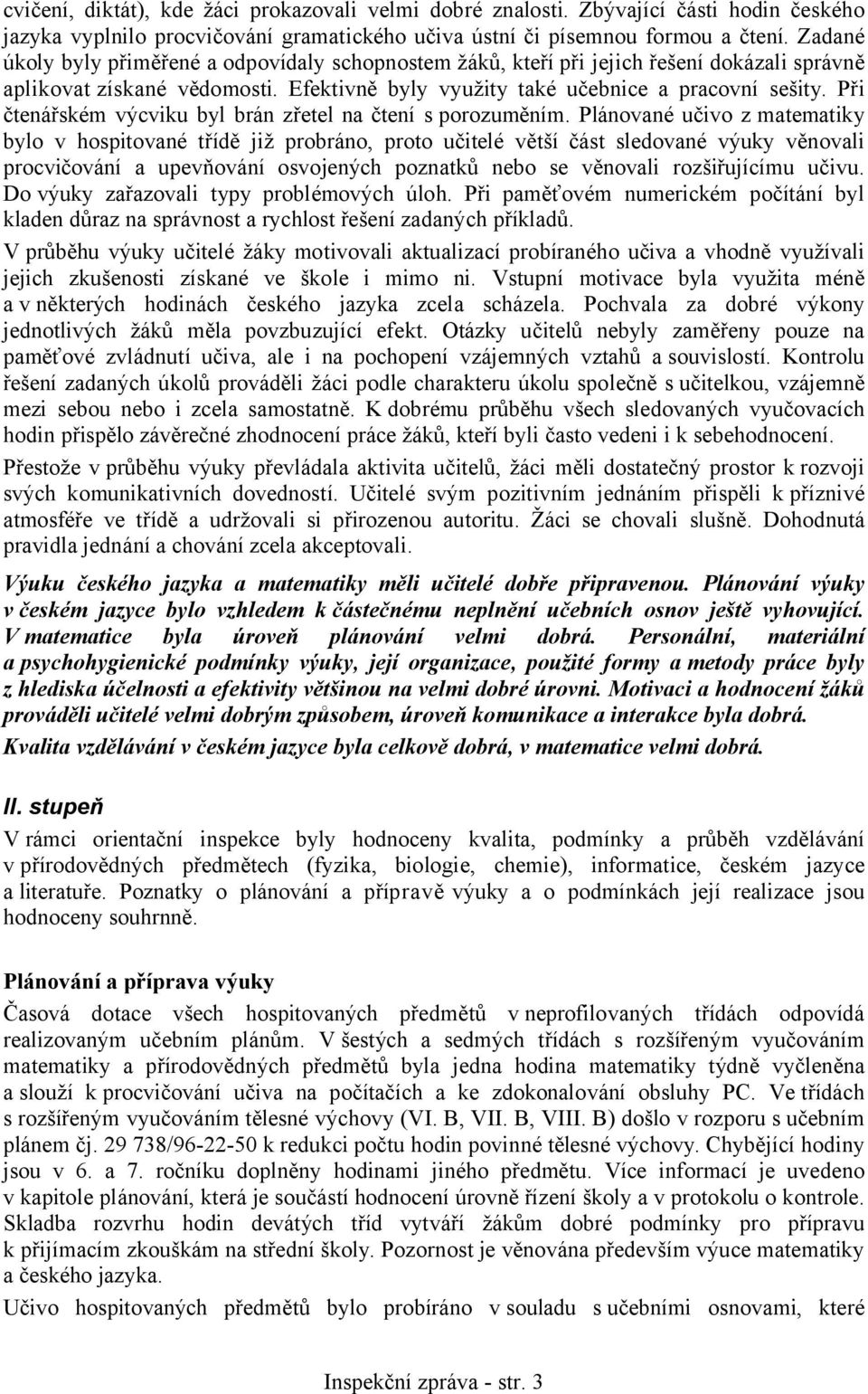 cvičení, diktát), kde žáci prokazovali velmi dobré znalosti. Zbývající části hodin českého jazyka vyplnilo procvičování gramatického učiva ústní či písemnou formou a čtení. Zadané úkoly byly přiměřené a odpovídaly schopnostem žáků, kteří při jejich řešení dokázali správně aplikovat získané vědomosti. Efektivně byly využity také učebnice a pracovní sešity. Při čtenářském výcviku byl brán zřetel na čtení s porozuměním. Plánované učivo z matematiky bylo v hospitované třídě již probráno, proto učitelé větší část sledované výuky věnovali procvičování a upevňování osvojených poznatků nebo se věnovali rozšiřujícímu učivu. Do výuky zařazovali typy problémových úloh. Při paměťovém numerickém počítání byl kladen důraz na správnost a rychlost řešení zadaných příkladů.

V průběhu výuky učitelé žáky motivovali aktualizací probíraného učiva a vhodně využívali jejich zkušenosti získané ve škole i mimo ni. Vstupní motivace byla využita méně a v některých hodinách českého jazyka zcela scházela. Pochvala za dobré výkony jednotlivých žáků měla povzbuzující efekt. Otázky učitelů nebyly zaměřeny pouze na paměťové zvládnutí učiva, ale i na pochopení vzájemných vztahů a souvislostí. Kontrolu řešení zadaných úkolů prováděli žáci podle charakteru úkolu společně s učitelkou, vzájemně mezi sebou nebo i zcela samostatně. K dobrému průběhu všech sledovaných vyučovacích hodin přispělo závěrečné zhodnocení práce žáků, kteří byli často vedeni i k sebehodnocení.

Přestože v průběhu výuky převládala aktivita učitelů, žáci měli dostatečný prostor k rozvoji svých komunikativních dovedností. Učitelé svým pozitivním jednáním přispěli k příznivé atmosféře ve třídě a udržovali si přirozenou autoritu. Žáci se chovali slušně. Dohodnutá pravidla jednání a chování zcela akceptovali.

Výuku českého jazyka a matematiky měli učitelé dobře připravenou. Plánování výuky v českém jazyce bylo vzhledem k částečnému neplnění učebních osnov ještě vyhovující. V matematice byla úroveň plánování velmi dobrá. Personální, materiální a psychohygienické podmínky výuky, její organizace, použité formy a metody práce byly z hlediska účelnosti a efektivity většinou na velmi dobré úrovni. Motivaci a hodnocení žáků prováděli učitelé velmi dobrým způsobem, úroveň komunikace a interakce byla dobrá. Kvalita vzdělávání v českém jazyce byla celkově dobrá, v matematice velmi dobrá.

II. stupeň

V rámci orientační inspekce byly hodnoceny kvalita, podmínky a průběh vzdělávání v přírodovědných předmětech (fyzika, biologie, chemie), informatice, českém jazyce a literatuře. Poznatky o plánování a přípravě výuky a o podmínkách její realizace jsou hodnoceny souhrnně.

Plánování a příprava výuky

Časová dotace všech hospitovaných předmětů v neprofilovaných třídách odpovídá realizovaným učebním plánům. V šestých a sedmých třídách s rozšířeným vyučováním matematiky a přírodovědných předmětů byla jedna hodina matematiky týdně vyčleněna a slouží k procvičování učiva na počítačích a ke zdokonalování obsluhy PC. Ve třídách s rozšířeným vyučováním tělesné výchovy (VI. B, VII. B, VIII. B) došlo v rozporu s učebním plánem čj. 29 738/96-22-50 k redukci počtu hodin povinné tělesné výchovy. Chybějící hodiny jsou v 6. a 7. ročníku doplněny hodinami jiného předmětu. Více informací je uvedeno v kapitole plánování, která je součástí hodnocení úrovně řízení školy a v protokolu o kontrole. Skladba rozvrhu hodin devátých tříd vytváří žákům dobré podmínky pro přípravu k přijímacím zkouškám na střední školy. Pozornost je věnována především výuce matematiky a českého jazyka.

Učivo hospitovaných předmětů bylo probíráno v souladu s učebními osnovami, které

Inspekční zpráva - str. 3